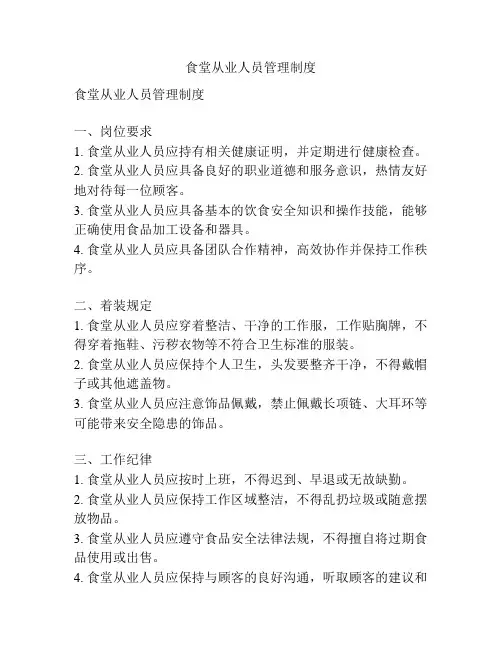 食堂从业人员管理制度

食堂从业人员管理制度

一、岗位要求
1. 食堂从业人员应持有相关健康证明，并定期进行健康检查。
2. 食堂从业人员应具备良好的职业道德和服务意识，热情友好地对待每一位顾客。
3. 食堂从业人员应具备基本的饮食安全知识和操作技能，能够正确使用食品加工设备和器具。
4. 食堂从业人员应具备团队合作精神，高效协作并保持工作秩序。

二、着装规定
1. 食堂从业人员应穿着整洁、干净的工作服，工作贴胸牌，不得穿着拖鞋、污秽衣物等不符合卫生标准的服装。
2. 食堂从业人员应保持个人卫生，头发要整齐干净，不得戴帽子或其他遮盖物。
3. 食堂从业人员应注意饰品佩戴，禁止佩戴长项链、大耳环等可能带来安全隐患的饰品。

三、工作纪律
1. 食堂从业人员应按时上班，不得迟到、早退或无故缺勤。
2. 食堂从业人员应保持工作区域整洁，不得乱扔垃圾或随意摆放物品。
3. 食堂从业人员应遵守食品安全法律法规，不得擅自将过期食品使用或出售。
4. 食堂从业人员应保持与顾客的良好沟通，听取顾客的建议和